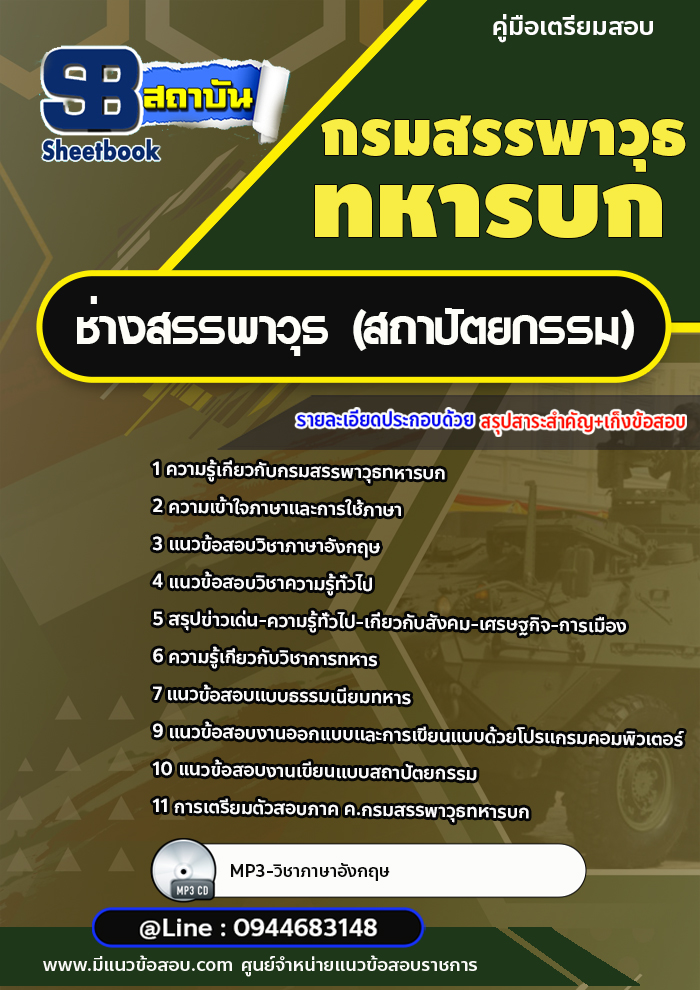 คู่มือเตรียมสอบ

SB สถาบัน
Sheetbook

กรมสรรพาวุธ
ทหารบก

ช่างสรรพาวุธ (สถาปัตยกรรม)

รายละเอียดประกอบด้วย สรุปสาระสำคัญ+เก็งข้อสอบ

1 ความรู้เกี่ยวกับกรมสรรพาวุธทหารบก
2 ความเข้าใจภาษาและการใช้ภาษา
3 แนวข้อสอบวิชาภาษาอังกฤษ
4 แนวข้อสอบวิชาความรู้ทั่วไป
5 สรุปข่าวเด่น-ความรู้ทั่วไป-เกี่ยวกับสังคม-เศรษฐกิจ-การเมือง
6 ความรู้เกี่ยวกับวิชาการทหาร
7 แนวข้อสอบแบบธรรมเนียมทหาร
9 แนวข้อสอบงานออกแบบและการเขียนแบบด้วยโปรแกรมคอมพิวเตอร์
10 แนวข้อสอบงานเขียนแบบสถาปัตยกรรม
11 การเตรียมตัวสอบภาค ค.กรมสรรพาวุธทหารบก

MP3 CD
MP3-วิชาภาษาอังกฤษ

@Line : 0944683148

www.มีแนวข้อสอบ.com ศูนย์จำหน่ายแนวข้อสอบราชการ